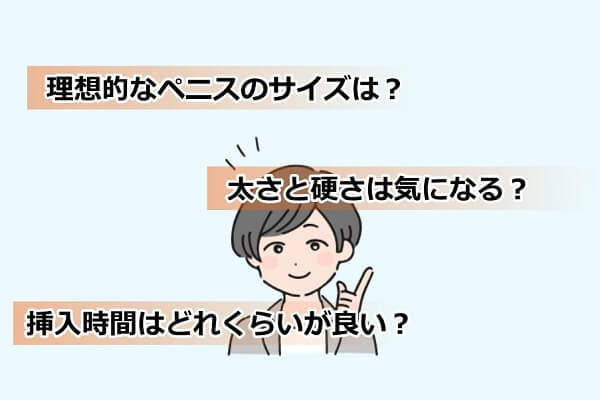 理想的なペニスのサイズは？

太さと硬さは気になる？

挿入時間はどれくらいが良い？